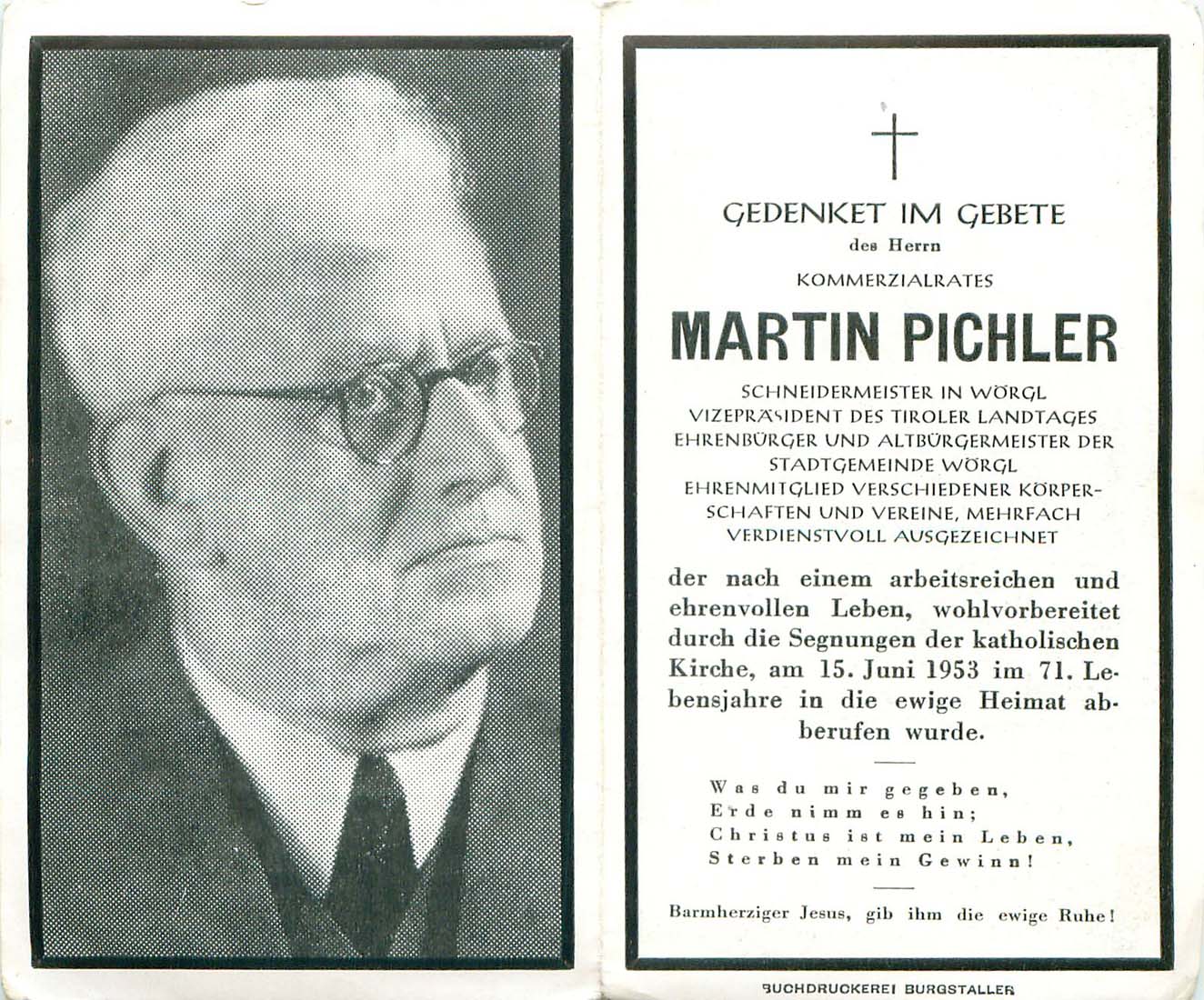 GEDENKET IM GEBETE
des Herrn
KOMMERZIALRATES
MARTIN PICHLER
SCHNEIDERMEISTER IN WÖRGL
VIZEPRÄSIDENT DES TIROLER LANDTAGES
EHRENBÜRGER UND ALTBÜRGERMEISTER DER STADTGEMEINDE WÖRGL
EHRENMITGLIED VERSCHIEDENER KÖRPERSCHAFTEN UND VEREINE, MEHRFACH VERDIENSTVOLL AUSGEZEICHNET

der nach einem arbeitsreichen und ehrenvollen Leben, wohlvorbereitet durch die Segnungen der katholischen Kirche, am 15. Juni 1953 im 71. Lebensjahre in die ewige Heimat abberufen wurde.

Was du mir gegeben,
Erde nimm es hin;
Christus ist mein Leben,
Sterben mein Gewinn!

Barmherziger Jesus, gib ihm die ewige Ruhe!

BUCHDRUCKEREI BURGSTALLER